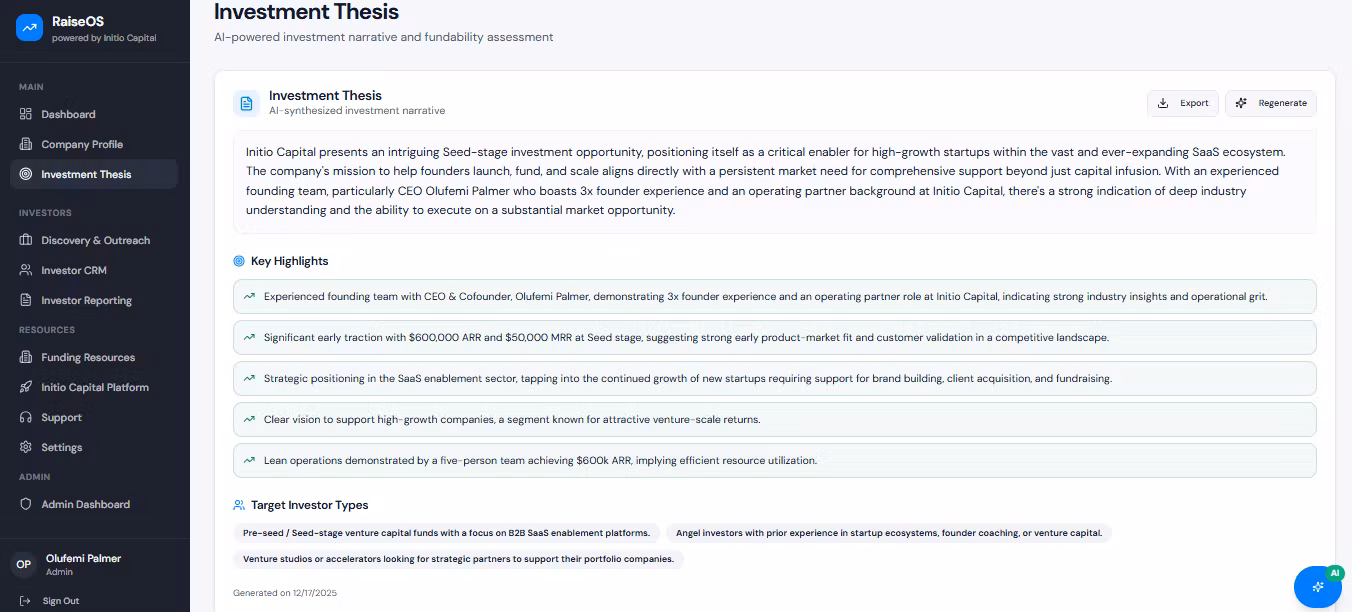 RaiseOS
powered by Initio Capital

MAIN
Dashboard
Company Profile
Investment Thesis

INVESTORS
Discovery & Outreach
Investor CRM
Investor Reporting

RESOURCES
Funding Resources
Initio Capital Platform
Support
Settings

ADMIN
Admin Dashboard

OP
Olufemi Palmer
Admin

Sign Out

Investment Thesis
AI-powered investment narrative and fundability assessment

Investment Thesis
AI-synthesized investment narrative

Export
Regenerate

Initio Capital presents an intriguing Seed-stage investment opportunity, positioning itself as a critical enabler for high-growth startups within the vast and ever-expanding SaaS ecosystem. The company's mission to help founders launch, fund, and scale aligns directly with a persistent market need for comprehensive support beyond just capital infusion. With an experienced founding team, particularly CEO Olufemi Palmer who boasts 3x founder experience and an operating partner background at Initio Capital, there's a strong indication of deep industry understanding and the ability to execute on a substantial market opportunity.

Key Highlights

Experienced founding team with CEO & Cofounder, Olufemi Palmer, demonstrating 3x founder experience and an operating partner role at Initio Capital, indicating strong industry insights and operational grit.

Significant early traction with $600,000 ARR and $50,000 MRR at Seed stage, suggesting strong early product-market fit and customer validation in a competitive landscape.

Strategic positioning in the SaaS enablement sector, tapping into the continued growth of new startups requiring support for brand building, client acquisition, and fundraising.

Clear vision to support high-growth companies, a segment known for attractive venture-scale returns.

Lean operations demonstrated by a five-person team achieving $600k ARR, implying efficient resource utilization.

Target Investor Types

Pre-seed / Seed-stage venture capital funds with a focus on B2B SaaS enablement platforms.

Angel investors with prior experience in startup ecosystems, founder coaching, or venture capital.

Venture studios or accelerators looking for strategic partners to support their portfolio companies.

Generated on 12/17/2025

AI